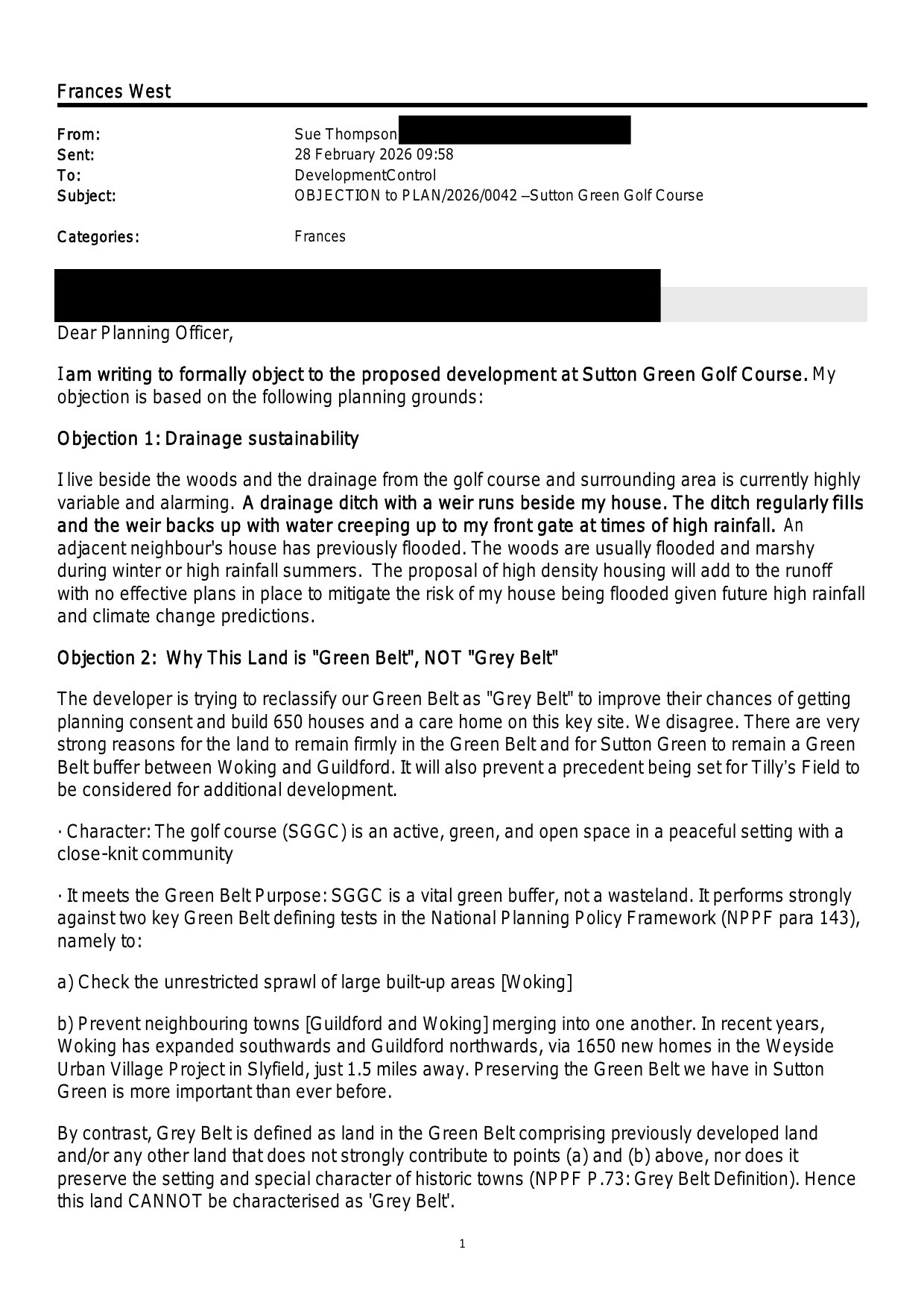 Frances West

From: Sue Thompson
Sent: 28 February 2026 09:58
To: DevelopmentControl
Subject: OBJECTION to PLAN/2026/0042 –Sutton Green Golf Course

Categories: Frances

Dear Planning Officer,

I am writing to formally object to the proposed development at Sutton Green Golf Course. My objection is based on the following planning grounds:

Objection 1: Drainage sustainability

I live beside the woods and the drainage from the golf course and surrounding area is currently highly variable and alarming. A drainage ditch with a weir runs beside my house. The ditch regularly fills and the weir backs up with water creeping up to my front gate at times of high rainfall. An adjacent neighbour's house has previously flooded. The woods are usually flooded and marshy during winter or high rainfall summers. The proposal of high density housing will add to the runoff with no effective plans in place to mitigate the risk of my house being flooded given future high rainfall and climate change predictions.

Objection 2: Why This Land is "Green Belt", NOT "Grey Belt"

The developer is trying to reclassify our Green Belt as "Grey Belt" to improve their chances of getting planning consent and build 650 houses and a care home on this key site. We disagree. There are very strong reasons for the land to remain firmly in the Green Belt and for Sutton Green to remain a Green Belt buffer between Woking and Guildford. It will also prevent a precedent being set for Tilly's Field to be considered for additional development.

· Character: The golf course (SGGC) is an active, green, and open space in a peaceful setting with a close-knit community

· It meets the Green Belt Purpose: SGGC is a vital green buffer, not a wasteland. It performs strongly against two key Green Belt defining tests in the National Planning Policy Framework (NPPF para 143), namely to:

a) Check the unrestricted sprawl of large built-up areas [Woking]

b) Prevent neighbouring towns [Guildford and Woking] merging into one another. In recent years, Woking has expanded southwards and Guildford northwards, via 1650 new homes in the Weyside Urban Village Project in Slyfield, just 1.5 miles away. Preserving the Green Belt we have in Sutton Green is more important than ever before.

By contrast, Grey Belt is defined as land in the Green Belt comprising previously developed land and/or any other land that does not strongly contribute to points (a) and (b) above, nor does it preserve the setting and special character of historic towns (NPPF P.73: Grey Belt Definition). Hence this land CANNOT be characterised as 'Grey Belt'.

1